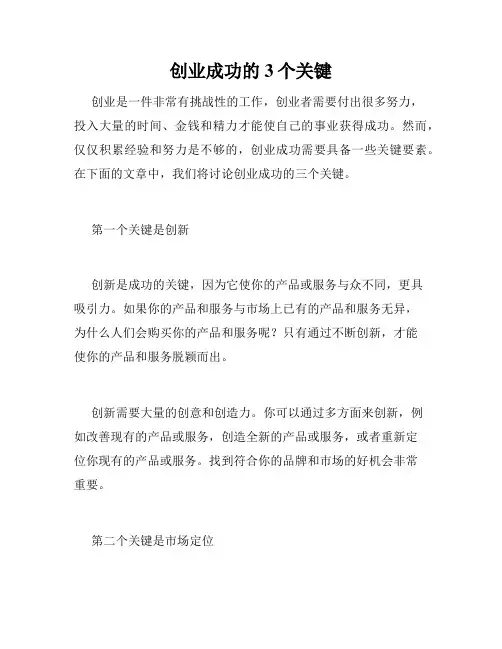 创业成功的 3 个关键

创业是一件非常有挑战性的工作，创业者需要付出很多努力，投入大量的时间、金钱和精力才能使自己的事业获得成功。然而，仅仅积累经验和努力是不够的，创业成功需要具备一些关键要素。在下面的文章中，我们将讨论创业成功的三个关键。

第一个关键是创新

创新是成功的关键，因为它使你的产品或服务与众不同，更具吸引力。如果你的产品和服务与市场上已有的产品和服务无异，为什么人们会购买你的产品和服务呢？只有通过不断创新，才能使你的产品和服务脱颖而出。

创新需要大量的创意和创造力。你可以通过多方面来创新，例如改善现有的产品或服务，创造全新的产品或服务，或者重新定位你现有的产品或服务。找到符合你的品牌和市场的好机会非常重要。

第二个关键是市场定位